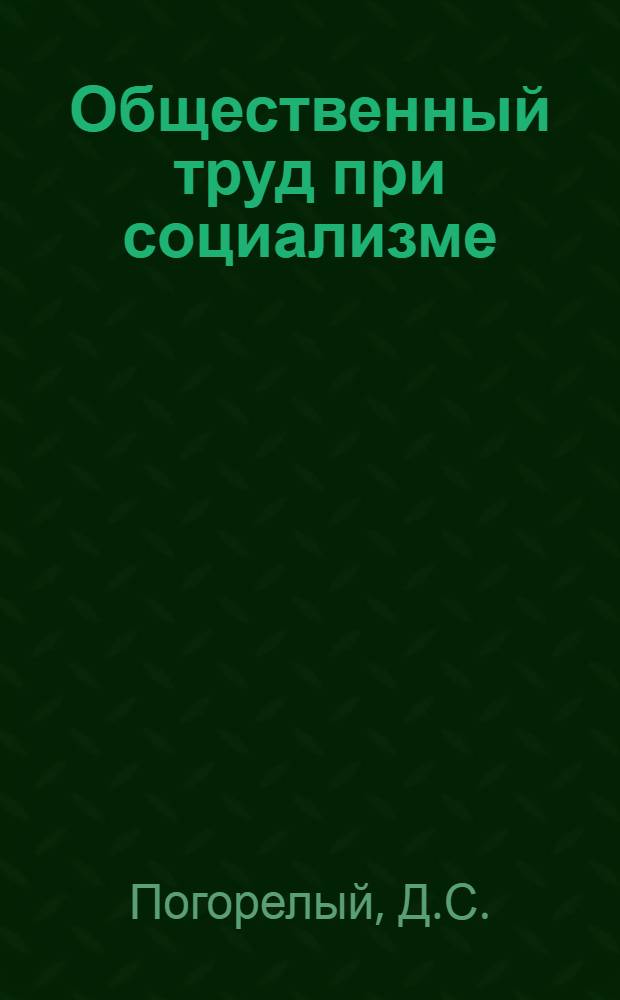 Общественный труд при социализме

Погорелый, Д.С.